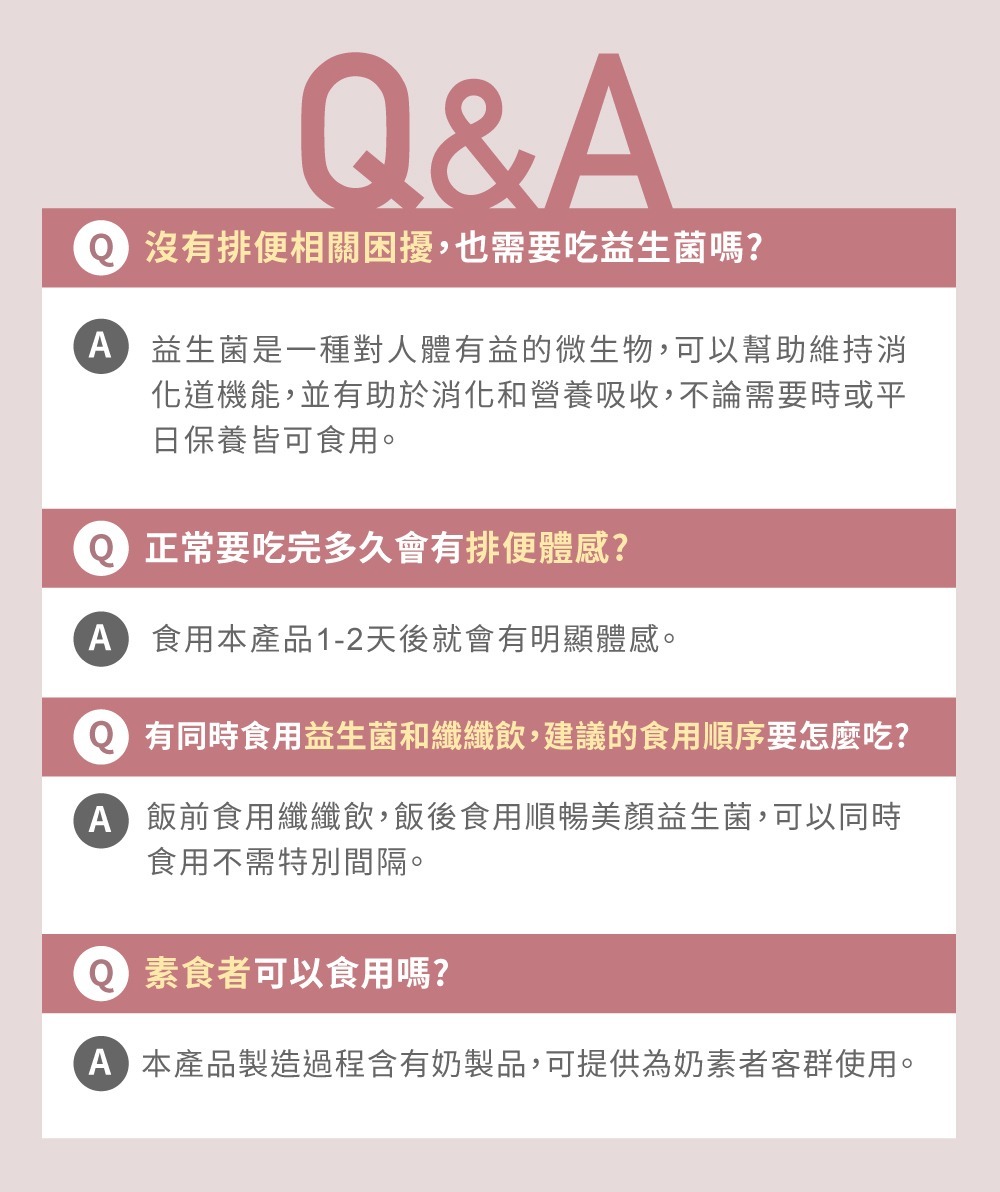 Q&A

Q 沒有排便相關困擾，也需要吃益生菌嗎？

A 益生菌是一種對人體有益的微生物，可以幫助維持消化道機能，並有助於消化和營養吸收，不論需要時或平日保養皆可食用。

Q 正常要吃完多久會有排便體感？

A 食用本產品1-2天後就會有明顯體感。

Q 有同時食用益生菌和纖纖飲，建議的食用順序要怎麼吃？

A 飯前食用纖纖飲，飯後食用順暢美顏益生菌，可以同時食用不需特別間隔。

Q 素食者可以食用嗎？

A 本產品製造過程含有奶製品，可提供為奶素者客群使用。